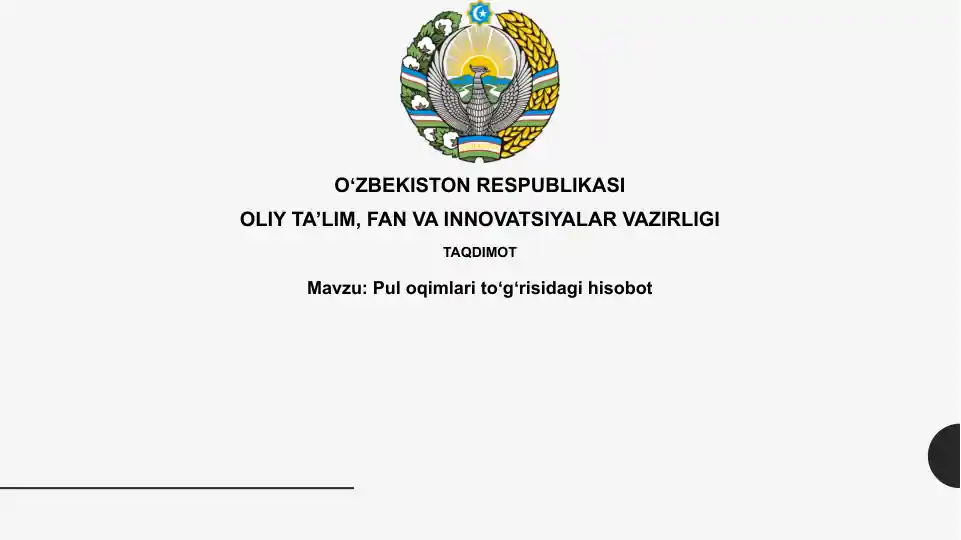 O‘ZBEKISTON RESPUBLIKASI
OLIY TA’LIM, FAN VA INNOVATSIYALAR VAZIRLIGI

TAQDIMOT

Mavzu: Pul oqimlari to‘g‘risidagi hisobot